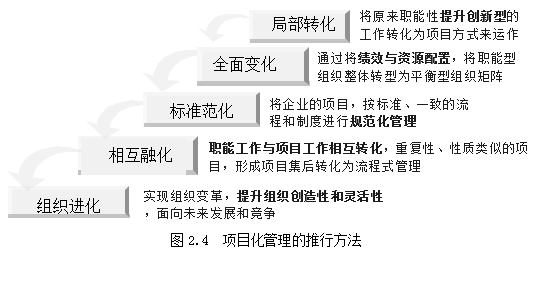 局部转化

将原来职能性提升创新型的工作转化为项目方式来运作

全面变化

通过将绩效与资源配置，将职能型组织整体转型为平衡型组织矩阵

标准范化

将企业的项目，按标准、一致的流程和制度进行规范化管理

相互融化

职能工作与项目工作相互转化，重复性、性质类似的项目，形成项目集后转化为流程式管理

组织进化

实现组织变革，提升组织创造性和灵活性，面向未来发展和竞争

图 2.4 项目化管理的推行方法